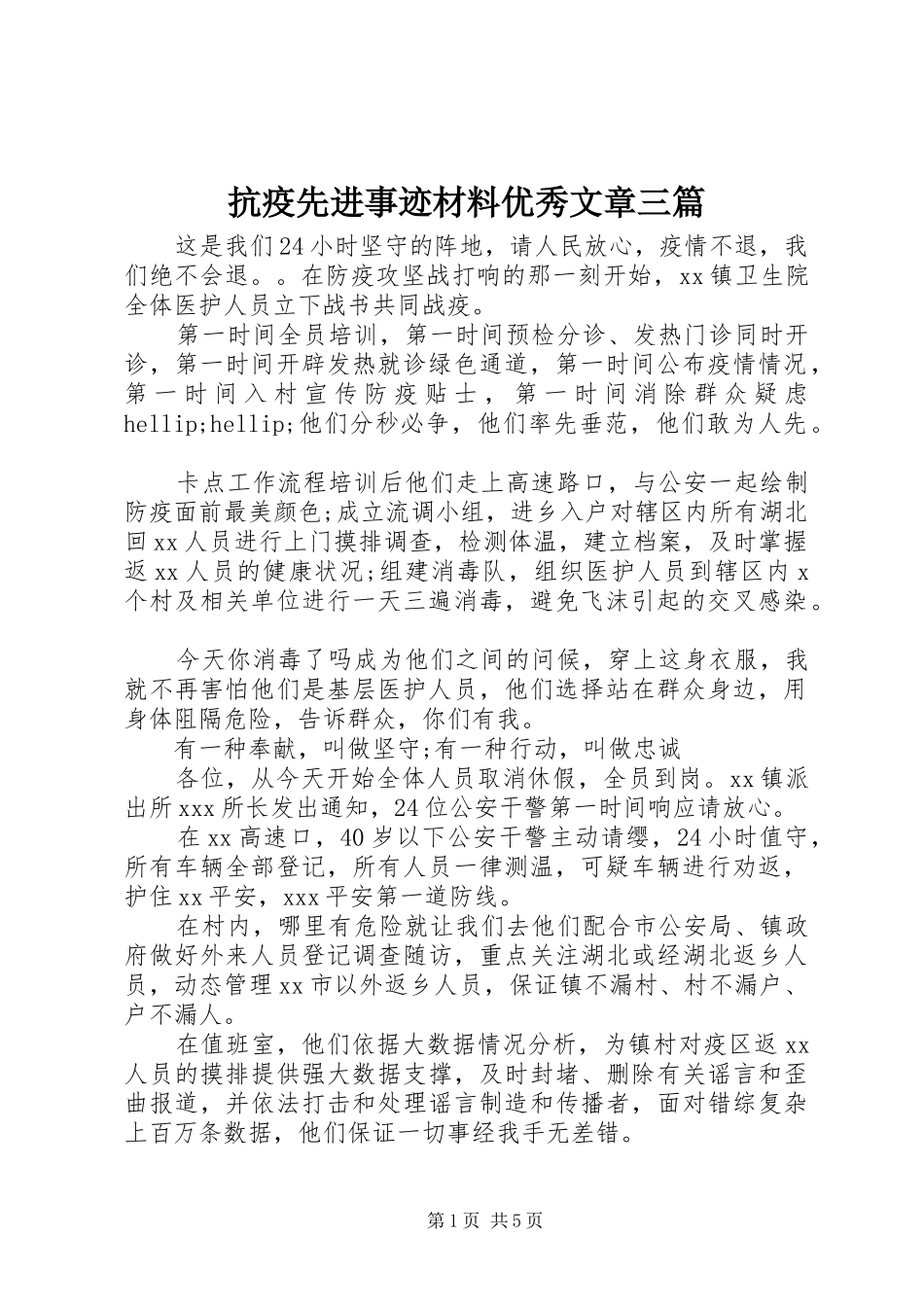 抗疫先进事迹材料优秀文章三篇

这是我们24小时坚守的阵地，请人民放心，疫情不退，我们绝不会退。。在防疫攻坚战打响的那一刻开始，xx镇卫生院全体医护人员立下战书共同战疫。

第一时间全员培训，第一时间预检分诊、发热门诊同时开诊，第一时间开辟发热就诊绿色通道，第一时间公布疫情情况，第一时间入村宣传防疫贴士，第一时间消除群众疑虑hellip;hellip;他们分秒必争，他们率先垂范，他们敢为人先。

卡点工作流程培训后他们走上高速路口，与公安一起绘制防疫面前最美颜色;成立流调小组，进乡入户对辖区内所有湖北回xx人员进行上门摸排调查，检测体温，建立档案，及时掌握返xx人员的健康状况;组建消毒队，组织医护人员到辖区内x个村及相关单位进行一天三遍消毒，避免飞沫引起的交叉感染。

今天你消毒了吗成为他们之间的问候，穿上这身衣服，我就不再害怕他们是基层医护人员，他们选择站在群众身边，用身体阻隔危险，告诉群众，你们有我。

有一种奉献，叫做坚守;有一种行动，叫做忠诚

各位，从今天开始全体人员取消休假，全员到岗。xx镇派出所xxx所长发出通知，24位公安干警第一时间响应请放心。

在xx高速口，40岁以下公安干警主动请缨，24小时值守，所有车辆全部登记，所有人员一律测温，可疑车辆进行劝返，护住xx平安，xxx平安第一道防线。

在村内，哪里有危险就让我们去他们配合市公安局、镇政府做好外来人员登记调查随访，重点关注湖北或经湖北返乡人员，动态管理xx市以外返乡人员，保证镇不漏村、村不漏户、户不漏人。

在值班室，他们依据大数据情况分析，为镇村对疫区返xx人员的摸排提供强大数据支撑，及时封堵、删除有关谣言和歪曲报道，并依法打击和处理谣言制造和传播者，面对错综复杂上百万条数据，他们保证一切事经我手无差错。

第1页 共5页